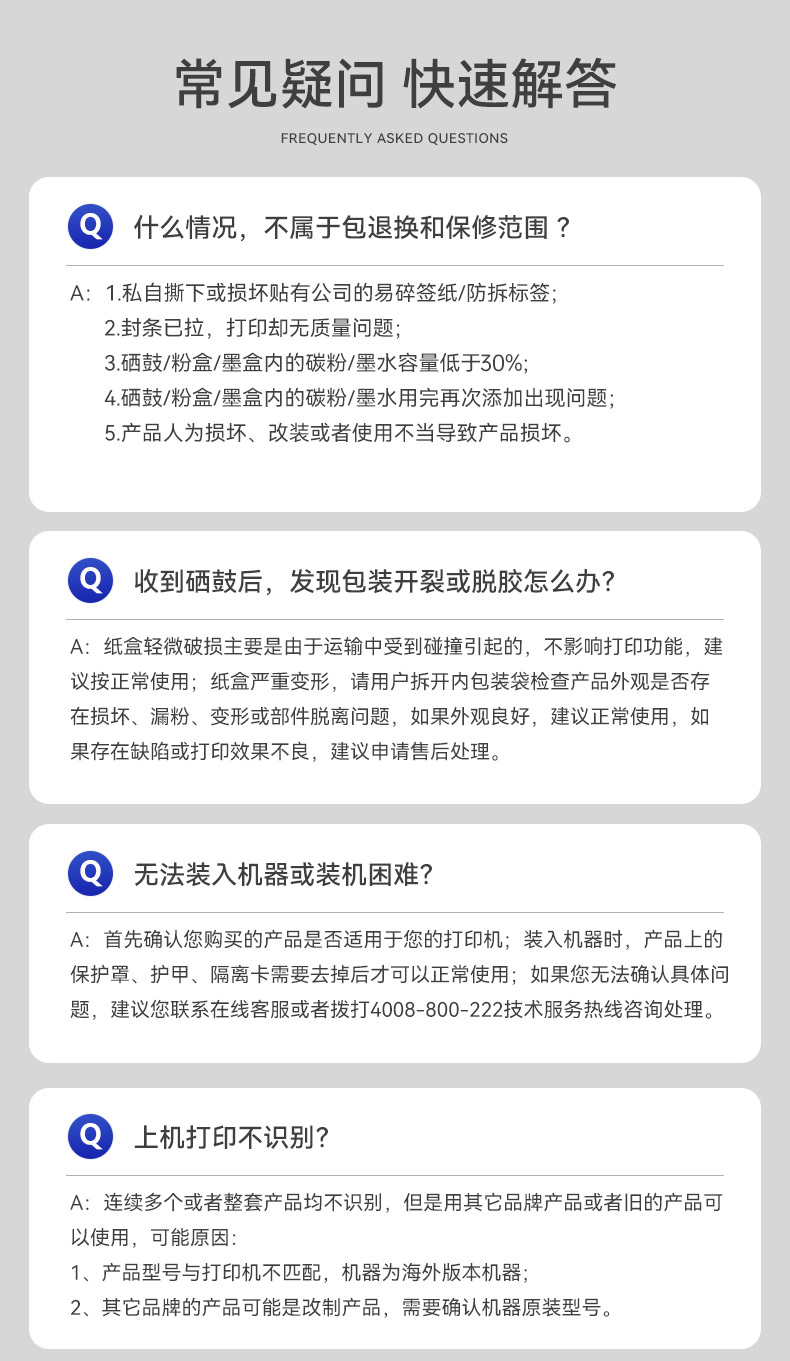 常见疑问 快速解答

FREQUENTLY ASKED QUESTIONS

Q 什么情况，不属于包退换和保修范围？

A：1.私自撕下或损坏贴有公司的易碎签纸/防拆标签；
2.封条已拉，打印却无质量问题；
3.硒鼓/粉盒/墨盒内的碳粉/墨水容量低于30%；
4.硒鼓/粉盒/墨盒内的碳粉/墨水用完再次添加出现问题；
5.产品人为损坏、改装或者使用不当导致产品损坏。

Q 收到硒鼓后，发现包装开裂或脱胶怎么办？

A：纸盒轻微破损主要是由于运输中受到碰撞引起的，不影响打印功能，建议按正常使用；纸盒严重变形，请用户拆开内包装袋检查产品外观是否存在损坏、漏粉、变形或部件脱离问题，如果外观良好，建议正常使用，如果存在缺陷或打印效果不良，建议申请售后处理。

Q 无法装入机器或装机困难?

A：首先确认您购买的产品是否适用于您的打印机；装入机器时，产品上的保护罩、护甲、隔离卡需要去掉后才可以正常使用；如果您无法确认具体问题，建议您联系在线客服或者拨打4008-800-222技术服务热线咨询处理。

Q 上机打印不识别?

A：连续多个或者整套产品均不识别，但是用其它品牌产品或者旧的产品可以使用，可能原因：
1、产品型号与打印机不匹配，机器为海外版本机器；
2、其它品牌的产品可能是改制产品，需要确认机器原装型号。